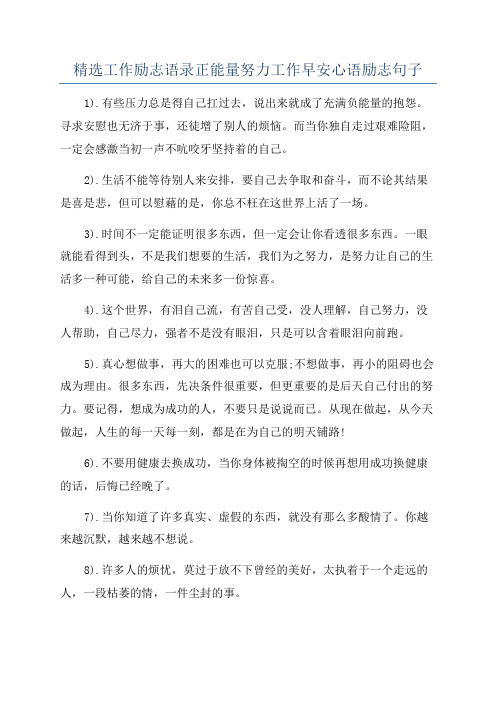 精选工作励志语录正能量努力工作早安心语励志句子

1).有些压力总是得自己扛过去，说出来就成了充满负能量的抱怨。寻求安慰也无济于事，还徒增了别人的烦恼。而当你独自走过艰难险阻，一定会感激当初一声不吭咬牙坚持着的自己。

2).生活不能等待别人来安排，要自己去争取和奋斗，而不论其结果是喜是悲，但可以慰藉的是，你总不枉在这世界上活了一场。

3).时间不一定能证明很多东西，但一定会让你看透很多东西。一眼就能看得到头，不是我们想要的生活，我们为之努力，是努力让自己的生活多一种可能，给自己的未来多一份惊喜。

4).这个世界，有泪自己流，有苦自己受，没人理解，自己努力，没人帮助，自己尽力，强者不是没有眼泪，只是可以含着眼泪向前跑。

5).真心想做事，再大的困难也可以克服;不想做事，再小的阻碍也会成为理由。很多东西，先决条件很重要，但更重要的是后天自己付出的努力。要记得，想成为成功的人，不要只是说说而已。从现在做起，从今天做起，人生的每一天每一刻，都是在为自己的明天铺路!

6).不要用健康去换成功，当你身体被掏空的时候再想用成功换健康的话，后悔已经晚了。

7).当你知道了许多真实、虚假的东西，就没有那么多酸情了。你越来越沉默，越来越不想说。

8).许多人的烦忧，莫过于放不下曾经的美好，太执着于一个走远的人，一段枯萎的情，一件尘封的事。